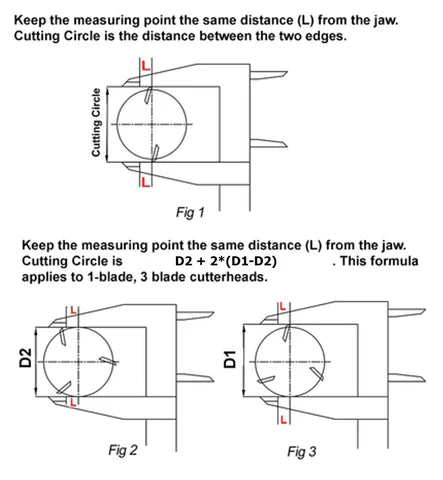 Keep the measuring point the same distance (L) from the jaw. Cutting Circle is the distance between the two edges.

L

Cutting Circle

L

Fig 1

Keep the measuring point the same distance (L) from the jaw. Cutting Circle is D2 + 2*(D1-D2) . This formula applies to 1-blade, 3 blade cutterheads.

L

D2

L

Fig 2

L

D1

L

Fig 3